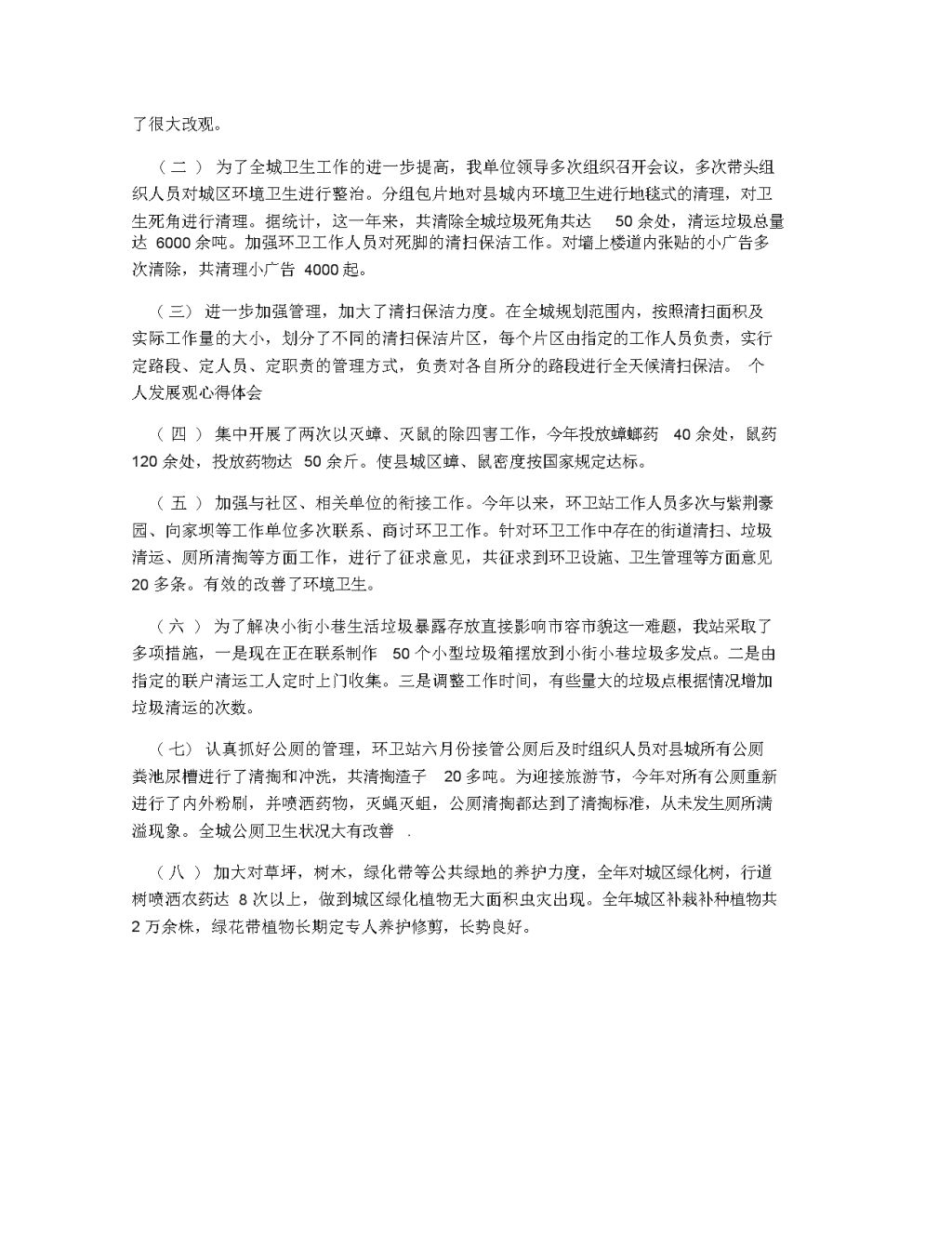 了很大改观。

（二） 为了全城卫生工作的进一步提高，我单位领导多次组织召开会议，多次带头组织人员对城区环境卫生进行整治。分组包片地对县城内环境卫生进行地毯式的清理，对卫生死角进行清理。据统计，这一年来，共清除全城垃圾死角共达 50 余处，清运垃圾总量达 6000 余吨。加强环卫工作人员对死脚的清扫保洁工作。对墙上楼道内张贴的小广告多次清除，共清理小广告 4000 起。

（三） 进一步加强管理，加大了清扫保洁力度。在全城规划范围内，按照清扫面积及实际工作量的大小，划分了不同的清扫保洁片区，每个片区由指定的工作人员负责，实行定路段、定人员、定职责的管理方式，负责对各自所分的路段进行全天候清扫保洁。 个人发展观心得体会

（四） 集中开展了两次以灭蟑、灭鼠的除四害工作，今年投放蟑螂药 40 余处，鼠药 120 余处，投放药物达 50 余斤。使县城区蟑、鼠密度按国家规定达标。

（五） 加强与社区、相关单位的衔接工作。今年以来，环卫站工作人员多次与紫荆豪园、向家坝等工作单位多次联系、商讨环卫工作。针对环卫工作中存在的街道清扫、垃圾清运、厕所清掏等方面工作，进行了征求意见，共征求到环卫设施、卫生管理等方面意见 20 多条。有效的改善了环境卫生。

（六） 为了解决小街小巷生活垃圾暴露存放直接影响市容市貌这一难题，我站采取了多项措施，一是现在正在联系制作 50 个小型垃圾箱摆放到小街小巷垃圾多发点。二是由指定的联户清运工人定时上门收集。三是调整工作时间，有些量大的垃圾点根据情况增加垃圾清运的次数。

（七） 认真抓好公厕的管理，环卫站六月份接管公厕后及时组织人员对县城所有公厕粪池尿槽进行了清掏和冲洗，共清掏渣子 20 多吨。为迎接旅游节，今年对所有公厕重新进行了内外粉刷，并喷洒药物，灭蝇灭蛆，公厕清掏都达到了清掏标准，从未发生厕所满溢现象。全城公厕卫生状况大有改善 .

（八） 加大对草坪，树木，绿化带等公共绿地的养护力度，全年对城区绿化树，行道树喷洒农药达 8 次以上，做到城区绿化植物无大面积虫灾出现。全年城区补栽补种植物共 2 万余株，绿花带植物长期定专人养护修剪，长势良好。